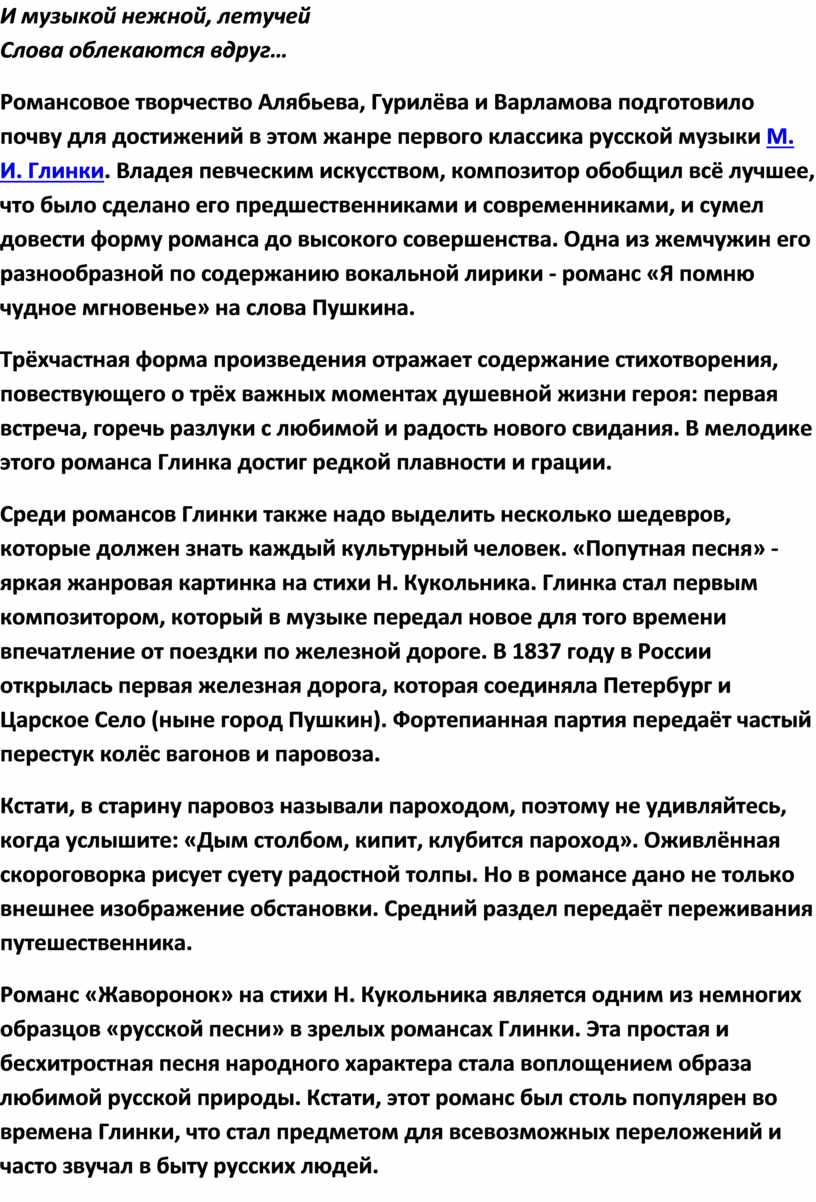 И музыкой нежной, летучей
Слова облекаются вдруг…

Романсовое творчество Алябьева, Гурилёва и Варламова подготовило почву для достижений в этом жанре первого классика русской музыки М. И. Глинки. Владея певческим искусством, композитор обобщил всё лучшее, что было сделано его предшественниками и современниками, и сумел довести форму романса до высокого совершенства. Одна из жемчужин его разнообразной по содержанию вокальной лирики - романс «Я помню чудное мгновенье» на слова Пушкина.

Трёхчастная форма произведения отражает содержание стихотворения, повествующего о трёх важных моментах душевной жизни героя: первая встреча, горечь разлуки с любимой и радость нового свидания. В мелодике этого романса Глинка достиг редкой плавности и грации.

Среди романсов Глинки также надо выделить несколько шедевров, которые должен знать каждый культурный человек. «Попутная песня» - яркая жанровая картинка на стихи Н. Кукольника. Глинка стал первым композитором, который в музыке передал новое для того времени впечатление от поездки по железной дороге. В 1837 году в России открылась первая железная дорога, которая соединяла Петербург и Царское Село (ныне город Пушкин). Фортепианная партия передаёт частый перестук колёс вагонов и паровоза.

Кстати, в старину паровоз называли пароходом, поэтому не удивляйтесь, когда услышите: «Дым столбом, кипит, клубится пароход». Оживлённая скороговорка рисует суету радостной толпы. Но в романсе дано не только внешнее изображение обстановки. Средний раздел передаёт переживания путешественника.

Романс «Жаворонок» на стихи Н. Кукольника является одним из немногих образцов «русской песни» в зрелых романсах Глинки. Эта простая и бесхитростная песня народного характера стала воплощением образа любимой русской природы. Кстати, этот романс был столь популярен во времена Глинки, что стал предметом для всевозможных переложений и часто звучал в быту русских людей.